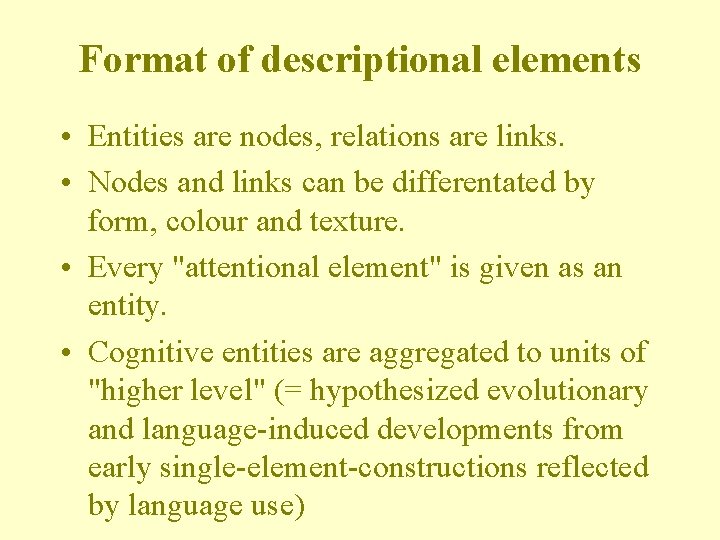 Format of descriptional elements

• Entities are nodes, relations are links.
• Nodes and links can be differentated by form, colour and texture.
• Every "attentional element" is given as an entity.
• Cognitive entities are aggregated to units of "higher level" (= hypothesized evolutionary and language-induced developments from early single-element-constructions reflected by language use)